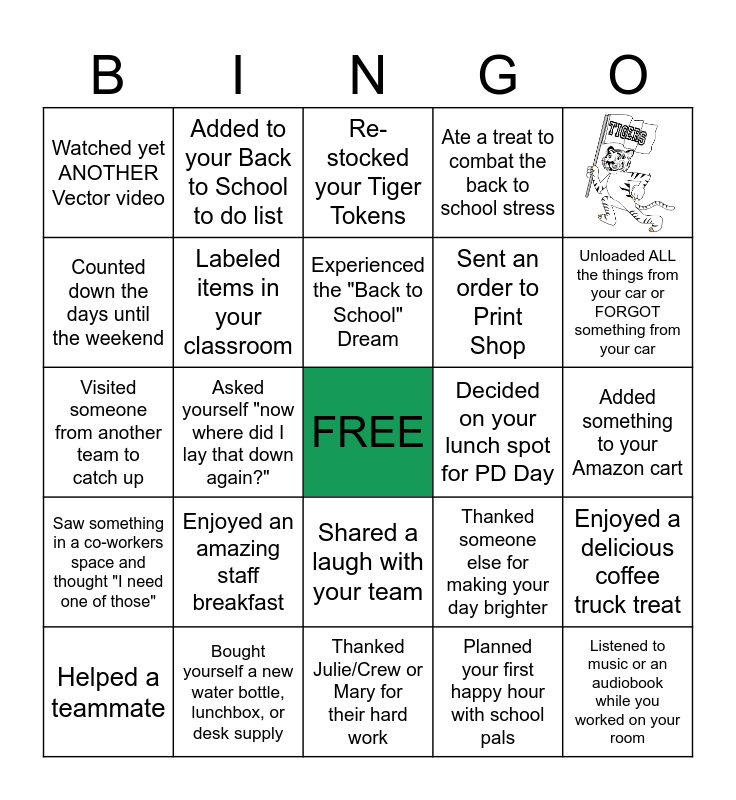 | B | I | N | G | O |
|---|---|---|---|---|
| Watched yet ANOTHER Vector video | Added to your Back to School to do list | Re-stocked your Tiger Tokens | Ate a treat to combat the back to school stress | TIGERS |
| Counted down the days until the weekend | Labeled items in your classroom | Experienced the "Back to School" Dream | Sent an order to Print Shop | Unloaded ALL the things from your car or FORGOT something from your car |
| Visited someone from another team to catch up | Asked yourself "now where did I lay that down again?" | FREE | Decided on your lunch spot for PD Day | Added something to your Amazon cart |
| Saw something in a co-workers space and thought "I need one of those" | Enjoyed an amazing staff breakfast | Shared a laugh with your team | Thanked someone else for making your day brighter | Enjoyed a delicious coffee truck treat |
| Helped a teammate | Bought yourself a new water bottle, lunchbox, or desk supply | Thanked Julie/Crew or Mary for their hard work | Planned your first happy hour with school pals | Listened to music or an audiobook while you worked on your room |